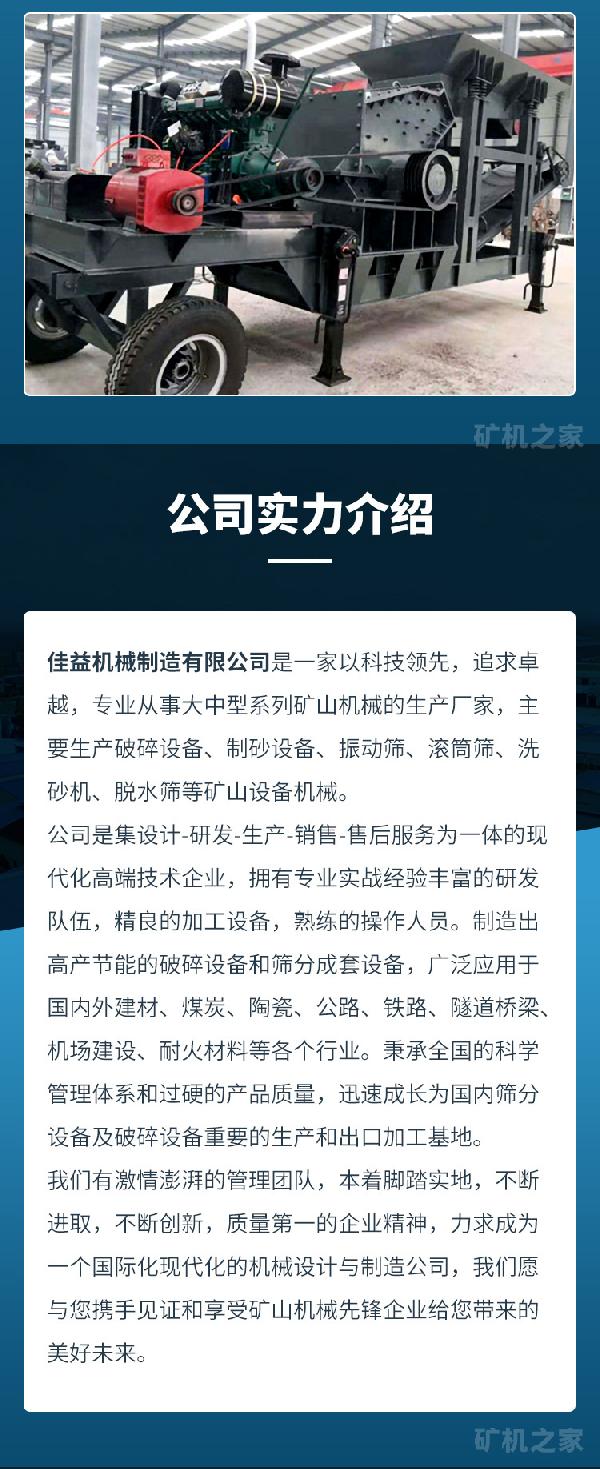 矿机之家

公司实力介绍

佳益机械制造有限公司是一家以科技领先，追求卓越，专业从事大中型系列矿山机械的生产厂家，主要生产破碎设备、制砂设备、振动筛、滚筒筛、洗砂机、脱水筛等矿山设备机械。
公司是集设计-研发-生产-销售-售后服务为一体的现代化高端技术企业，拥有专业实战经验丰富的研发队伍，精良的加工设备，熟练的操作人员。制造出高产节能的破碎设备和筛分成套设备，广泛应用于国内外建材、煤炭、陶瓷、公路、铁路、隧道桥梁、机场建设、耐火材料等各个行业。秉承全国的科学管理体系和过硬的产品质量，迅速成长为国内筛分设备及破碎设备重要的生产和出口加工基地。
我们有激情澎湃的管理团队，本着脚踏实地，不断进取，不断创新，质量第一的企业精神，力求成为一个国际化现代化的机械设计与制造公司，我们愿与您携手见证和享受矿山机械先锋企业给您带来的美好未来。

矿机之家